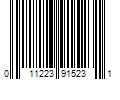 0 11223 91523 1